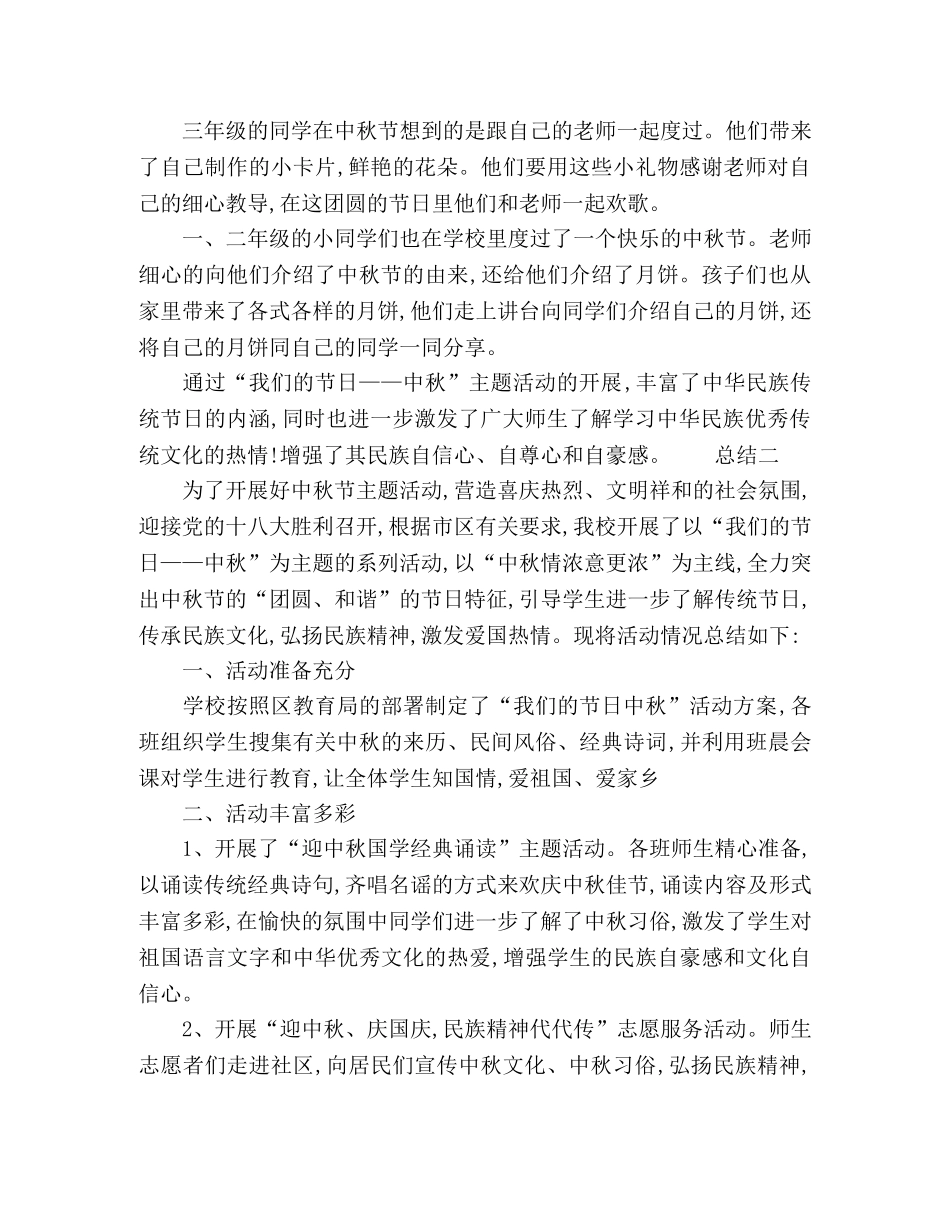 三年级的同学在中秋节想到的是跟自己的老师一起度过。他们带来了自己制作的小卡片,鲜艳的花朵。他们要用这些小礼物感谢老师对自己的细心教导,在这团圆的节日里他们和老师一起欢歌。

一、二年级的小同学们也在学校里度过了一个快乐的中秋节。老师细心的向他们介绍了中秋节的由来,还给他们介绍了月饼。孩子们也从家里带来了各式各样的月饼,他们走上讲台向同学们介绍自己的月饼,还将自己的月饼同自己的同学一同分享。

通过“我们的节日——中秋”主题活动的开展,丰富了中华民族传统节日的内涵,同时也进一步激发了广大师生了解学习中华民族优秀传统文化的热情!增强了其民族自信心、自尊心和自豪感。 总结二

为了开展好中秋节主题活动,营造喜庆热烈、文明祥和的社会氛围,迎接党的十八大胜利召开,根据市区有关要求,我校开展了以“我们的节日——中秋”为主题的系列活动,以“中秋情浓意更浓”为主线,全力突出中秋节的“团圆、和谐”的节日特征,引导学生进一步了解传统节日,传承民族文化,弘扬民族精神,激发爱国热情。现将活动情况总结如下:

一、活动准备充分

学校按照区教育局的部署制定了“我们的节日中秋”活动方案,各班组织学生搜集有关中秋的来历、民间风俗、经典诗词,并利用班晨会课对学生进行教育,让全体学生知国情,爱祖国、爱家乡

二、活动丰富多彩

1、开展了“迎中秋国学经典诵读”主题活动。各班师生精心准备,以诵读传统经典诗句,齐唱名谣的方式来欢庆中秋佳节,诵读内容及形式丰富多彩,在愉快的氛围中同学们进一步了解了中秋习俗,激发了学生对祖国语言文字和中华优秀文化的热爱,增强学生的民族自豪感和文化自信心。

2、开展“迎中秋、庆国庆,民族精神代代传”志愿服务活动。师生志愿者们走进社区,向居民们宣传中秋文化、中秋习俗,弘扬民族精神,